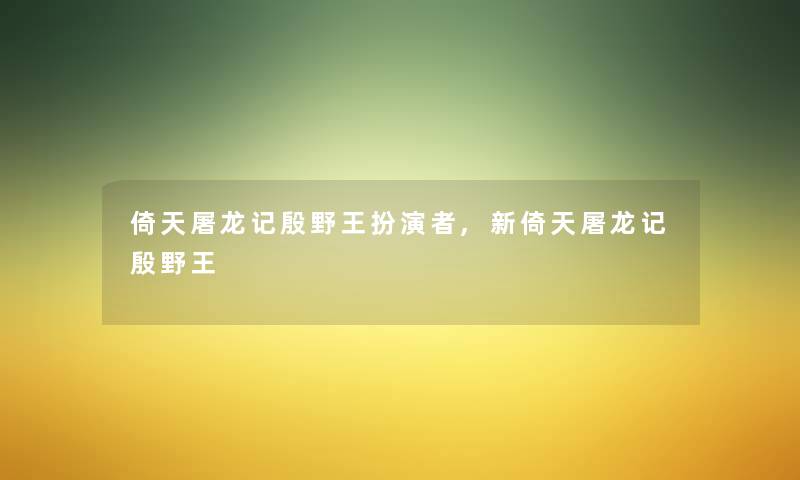 倚天屠龙记殷野王扮演者，新倚天屠龙记殷野王